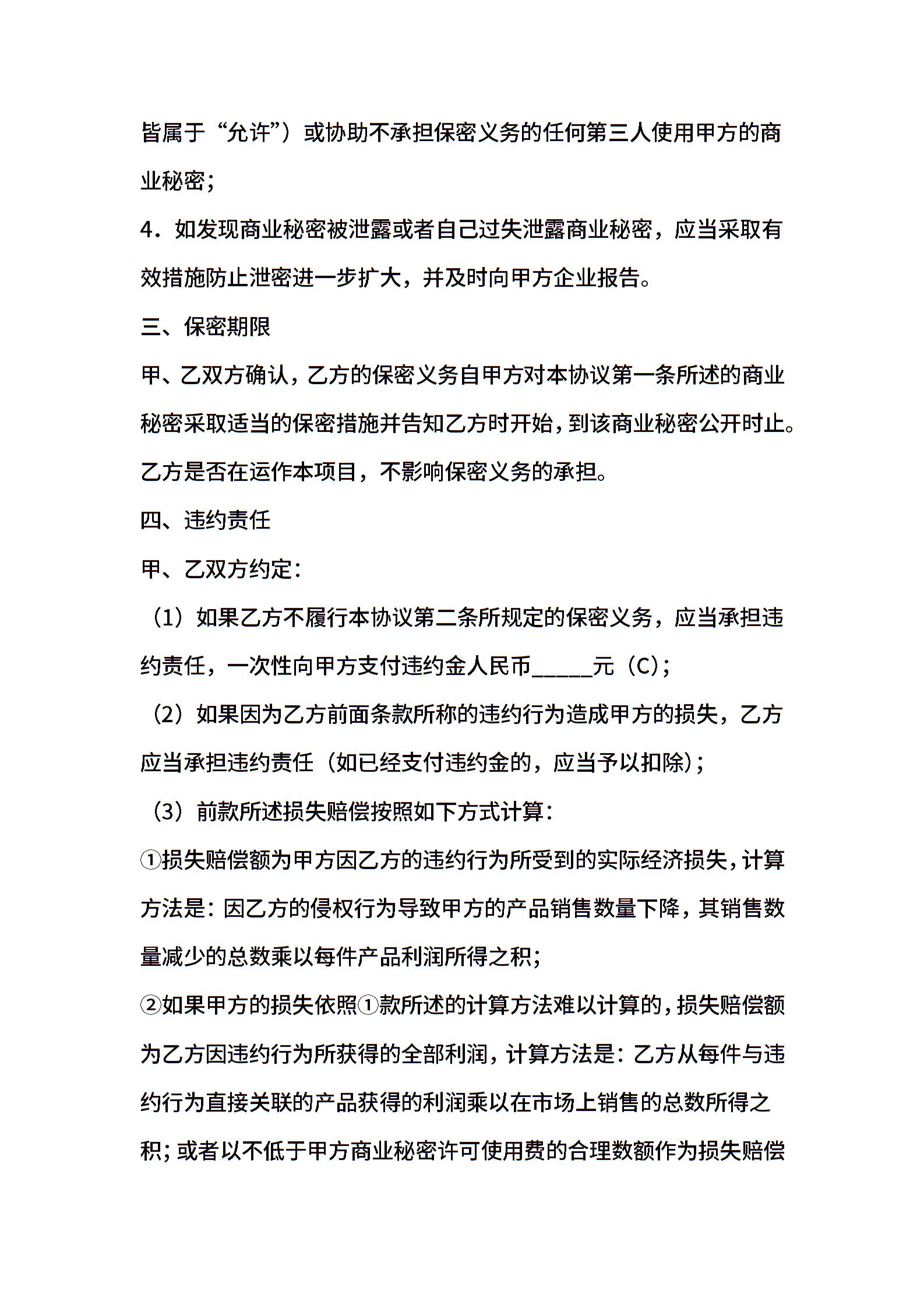 皆属于“允许”）或协助不承担保密义务的任何第三人使用甲方的商业秘密；

4．如发现商业秘密被泄露或者自己过失泄露商业秘密，应当采取有效措施防止泄密进一步扩大，并及时向甲方企业报告。

三、保密期限

甲、乙双方确认，乙方的保密义务自甲方对本协议第一条所述的商业秘密采取适当的保密措施并告知乙方时开始，到该商业秘密公开时止。乙方是否在运作本项目，不影响保密义务的承担。

四、违约责任

甲、乙双方约定：

（1）如果乙方不履行本协议第二条所规定的保密义务，应当承担违约责任，一次性向甲方支付违约金人民币_____元（C）；

（2）如果因为乙方前面条款所称的违约行为造成甲方的损失，乙方应当承担违约责任（如已经支付违约金的，应当予以扣除）；

（3）前款所述损失赔偿按照如下方式计算：

①损失赔偿额为甲方因乙方的违约行为所受到的实际经济损失，计算方法是：因乙方的侵权行为导致甲方的产品销售数量下降，其销售数量减少的总数乘以每件产品利润所得之积；

②如果甲方的损失依照①款所述的计算方法难以计算的，损失赔偿额为乙方因违约行为所获得的全部利润，计算方法是：乙方从每件与违约行为直接关联的产品获得的利润乘以在市场上销售的总数所得之积；或者以不低于甲方商业秘密许可使用费的合理数额作为损失赔偿